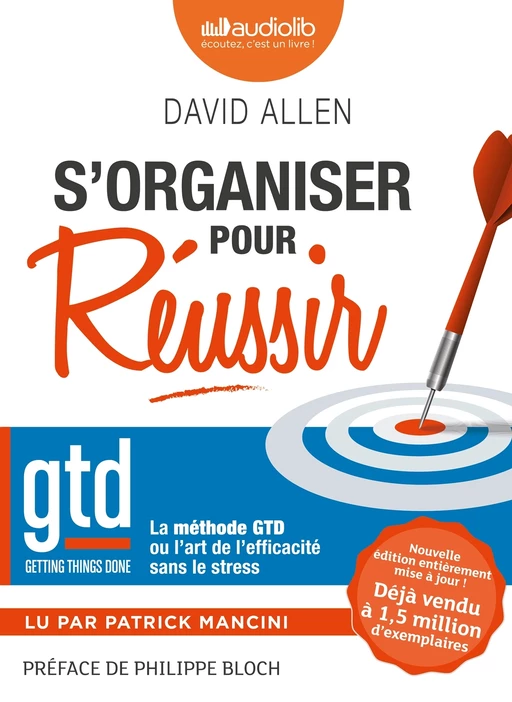 audiolib
écoutez, c'est un livre !

DAVID ALLEN

S'ORGANISER POUR Réussir

gtd
GETTING THINGS DONE

La méthode GTD ou l'art de l'efficacité sans le stress

Nouvelle édition entièrement mise à jour !
Déjà vendu à 1,5 million d'exemplaires

LU PAR PATRICK MANCINI

PRÉFACE DE PHILIPPE BLOCH